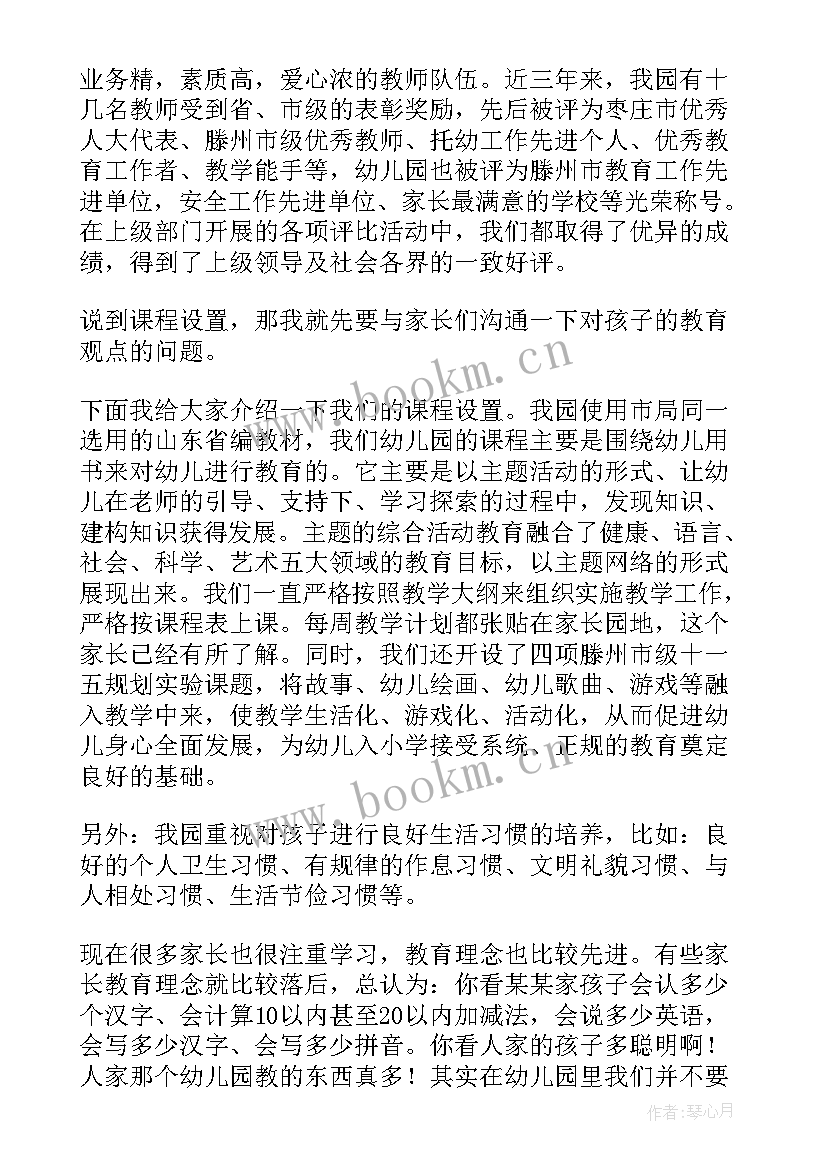 业务精，素质高，爱心浓的教师队伍。近三年来，我园有十几名教师受到省、市级的表彰奖励，先后被评为枣庄市优秀人大代表、滕州市级优秀教师、托幼工作先进个人、优秀教育工作者、教学能手等，幼儿园也被评为滕州市教育工作先进单位，安全工作先进单位、家长最满意的学校等光荣称号。在上级部门开展的各项评比活动中，我们都取得了优异的成绩，得到了上级领导及社会各界的一致好评。

说到课程设置，那我就先要与家长们沟通一下对孩子的教育观点的问题。

下面我给大家介绍一下我们的课程设置。我园使用市局同一选用的山东省编教材，我们幼儿园的课程主要是围绕幼儿用书来对幼儿进行教育的。它主要是以主题活动的形式、让幼儿在老师的引导、支持下、学习探索的过程中，发现知识、建构知识获得发展。主题的综合活动教育融合了健康、语言、社会、科学、艺术五大领域的教育目标，以主题网络的形式展现出来。我们一直严格按照教学大纲来组织实施教学工作，严格按课程表上课。每周教学计划都张贴在家长园地，这个家长已经有所了解。同时，我们还开设了四项滕州市级十一五规划实验课题，将故事、幼儿绘画、幼儿歌曲、游戏等融入教学中来，使教学生活化、游戏化、活动化，从而促进幼儿身心全面发展，为幼儿入小学接受系统、正规的教育奠定良好的基础。

另外：我园重视对孩子进行良好生活习惯的培养，比如：良好的个人卫生习惯、有规律的作息习惯、文明礼貌习惯、与人相处习惯、生活节俭习惯等。

现在很多家长也很注重学习，教育理念也比较先进。有些家长教育理念就比较落后，总认为：你看某某家孩子会认多少个汉字、会计算10以内甚至20以内加减法，会说多少英语，会写多少汉字、会写多少拼音。你看人家的孩子多聪明啊！人家那个幼儿园教的东西真多！其实在幼儿园里我们并不要

www.bookm.cn
www.bookm.cn
作者：琴心月